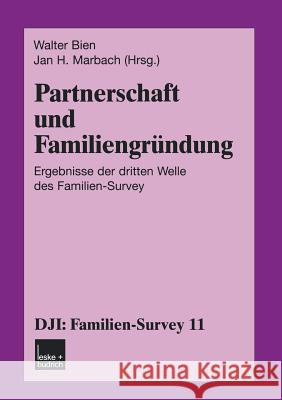 Walter Bien
Jan H. Marbach (Hrsg.)

Partnerschaft und Familiengründung

Ergebnisse der dritten Welle des Familien-Survey

DJI: Familien-Survey 11

leske + budrich

Kraina Książek